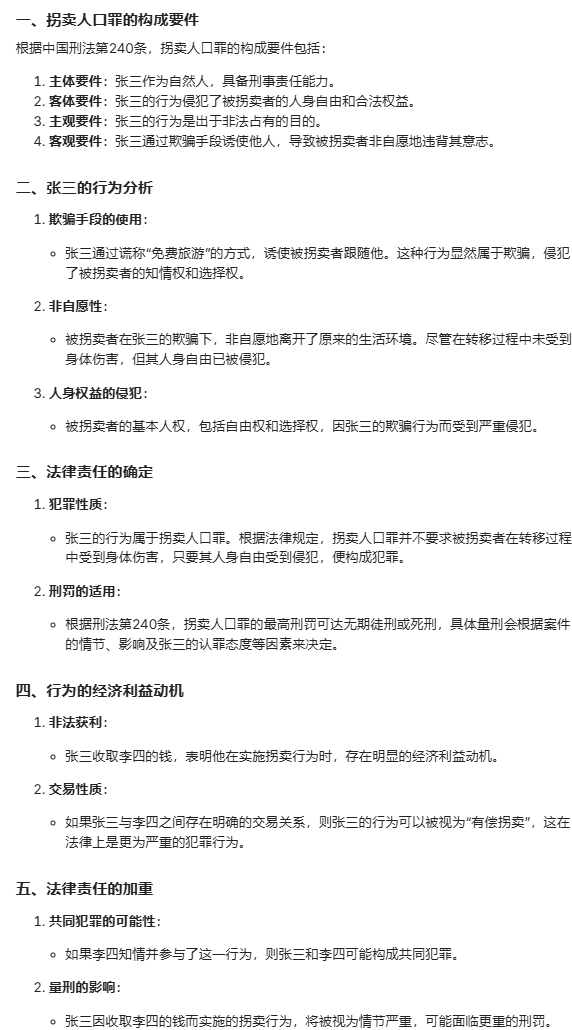 一、拐卖人口罪的构成要件

根据中国刑法第240条，拐卖人口罪的构成要件包括：

1. 主体要件：张三作为自然人，具备刑事责任能力。
2. 客体要件：张三的行为侵犯了被拐卖者的人身自由和合法权益。
3. 主观要件：张三的行为是出于非法占有的目的。
4. 客观要件：张三通过欺骗手段诱使他人，导致被拐卖者非自愿地违背其意志。

二、张三的行为分析

1. 欺骗手段的使用：
   ◦ 张三通过谎称“免费旅游”的方式，诱使被拐卖者跟随他。这种行为显然属于欺骗，侵犯了被拐卖者的知情权和选择权。
2. 非自愿性：
   ◦ 被拐卖者在张三的欺骗下，非自愿地离开了原来的生活环境。尽管在转移过程中未受到身体伤害，但其人身自由已被侵犯。
3. 人身权益的侵犯：
   ◦ 被拐卖者的基本人权，包括自由权和选择权，因张三的欺骗行为而受到严重侵犯。

三、法律责任的确定

1. 犯罪性质：
   ◦ 张三的行为属于拐卖人口罪。根据法律规定，拐卖人口罪并不要求被拐卖者在转移过程中受到身体伤害，只要其人身自由受到侵犯，便构成犯罪。
2. 刑罚的适用：
   ◦ 根据刑法第240条，拐卖人口罪的最高刑罚可达无期徒刑或死刑，具体量刑会根据案件的情节、影响及张三的认罪态度等因素来决定。

四、行为的经济利益动机

1. 非法获利：
   ◦ 张三收取李四的钱，表明他在实施拐卖行为时，存在明显的经济利益动机。
2. 交易性质：
   ◦ 如果张三与李四之间存在明确的交易关系，则张三的行为可以被视为“有偿拐卖”，这在法律上是更为严重的犯罪行为。

五、法律责任的加重

1. 共同犯罪的可能性：
   ◦ 如果李四知情并参与了这一行为，则张三和李四可能构成共同犯罪。
2. 量刑的影响：
   ◦ 张三因收取李四的钱而实施的拐卖行为，将被视为情节严重，可能面临更重的刑罚。